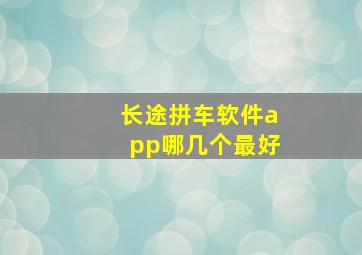 长途拼车软件app哪几个最好